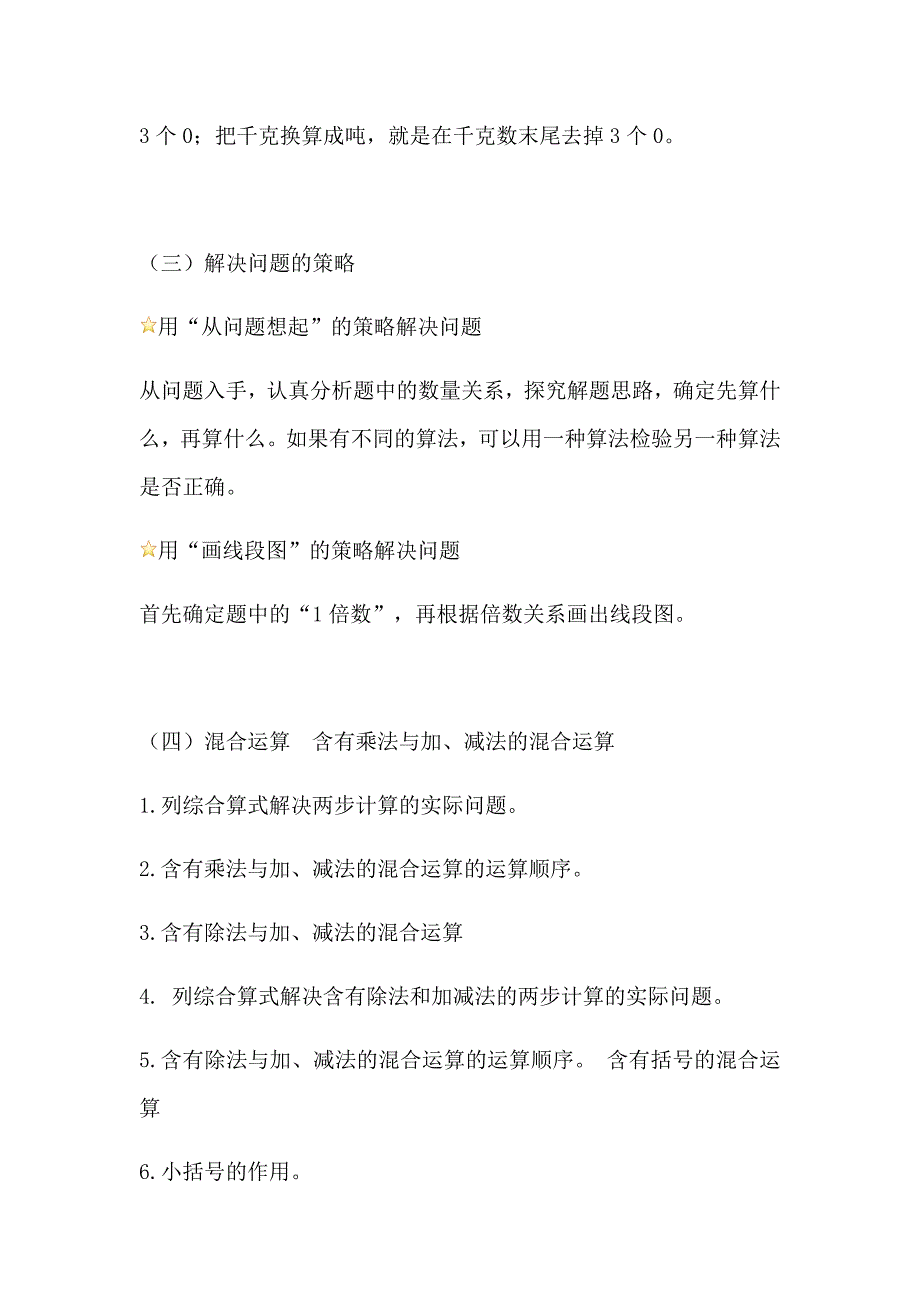 3 个 0；把千克换算成吨，就是在千克数末尾去掉 3 个 0。

（三）解决问题的策略

☆用“从问题想起”的策略解决问题

从问题入手，认真分析题中的数量关系，探究解题思路，确定先算什么，再算什么。如果有不同的算法，可以用一种算法检验另一种算法是否正确。

☆用“画线段图”的策略解决问题

首先确定题中的“1 倍数”，再根据倍数关系画出线段图。

（四）混合运算　含有乘法与加、减法的混合运算

1.列综合算式解决两步计算的实际问题。

2.含有乘法与加、减法的混合运算的运算顺序。

3.含有除法与加、减法的混合运算

4. 列综合算式解决含有除法和加减法的两步计算的实际问题。

5.含有除法与加、减法的混合运算的运算顺序。 含有括号的混合运算

6.小括号的作用。